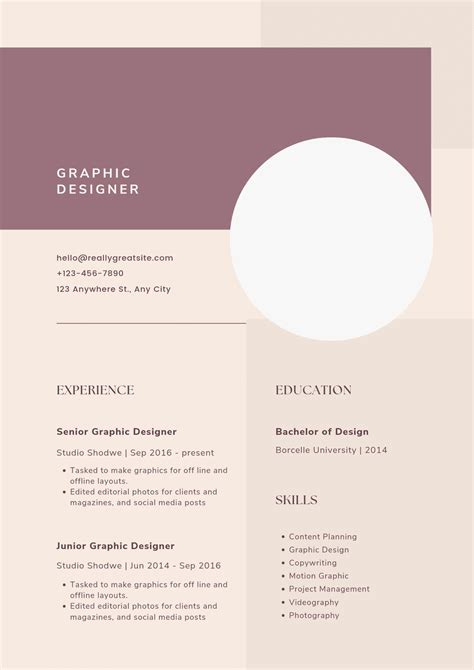 GRAPHIC
DESIGNER

hello@reallygreatsite.com
+123-456-7890
123 Anywhere St., Any City

EXPERIENCE

Senior Graphic Designer

Studio Shodwe | Sep 2016 - present

• Tasked to make graphics for off line and offline layouts.
• Edited editorial photos for clients and magazines, and social media posts

Junior Graphic Designer

Studio Shodwe | Jun 2014 - Sep 2016

• Tasked to make graphics for off line and offline layouts.
• Edited editorial photos for clients and magazines, and social media posts

EDUCATION

Bachelor of Design

Borcelle University | 2014

SKILLS

• Content Planning
• Graphic Design
• Copywriting
• Motion Graphic
• Project Management
• Videography
• Photography